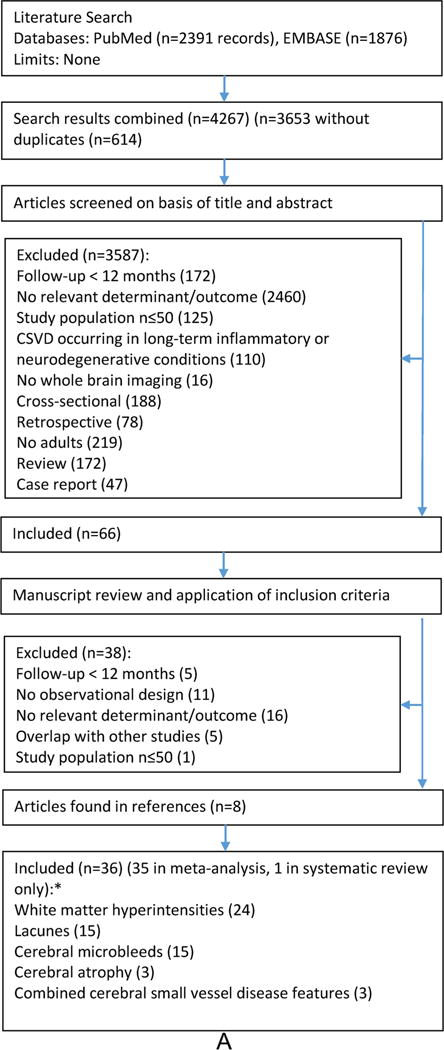 Literature Search
Databases: PubMed (n=2391 records), EMBASE (n=1876)
Limits: None

Search results combined (n=4267) (n=3653 without duplicates (n=614)

Articles screened on basis of title and abstract

Excluded (n=3587):
Follow-up < 12 months (172)
No relevant determinant/outcome (2460)
Study population n≤50 (125)
CSVD occurring in long-term inflammatory or neurodegenerative conditions (110)
No whole brain imaging (16)
Cross-sectional (188)
Retrospective (78)
No adults (219)
Review (172)
Case report (47)

Included (n=66)

Manuscript review and application of inclusion criteria

Excluded (n=38):
Follow-up < 12 months (5)
No observational design (11)
No relevant determinant/outcome (16)
Overlap with other studies (5)
Study population n≤50 (1)

Articles found in references (n=8)

Included (n=36) (35 in meta-analysis, 1 in systematic review only):*
White matter hyperintensities (24)
Lacunes (15)
Cerebral microbleeds (15)
Cerebral atrophy (3)
Combined cerebral small vessel disease features (3)

A